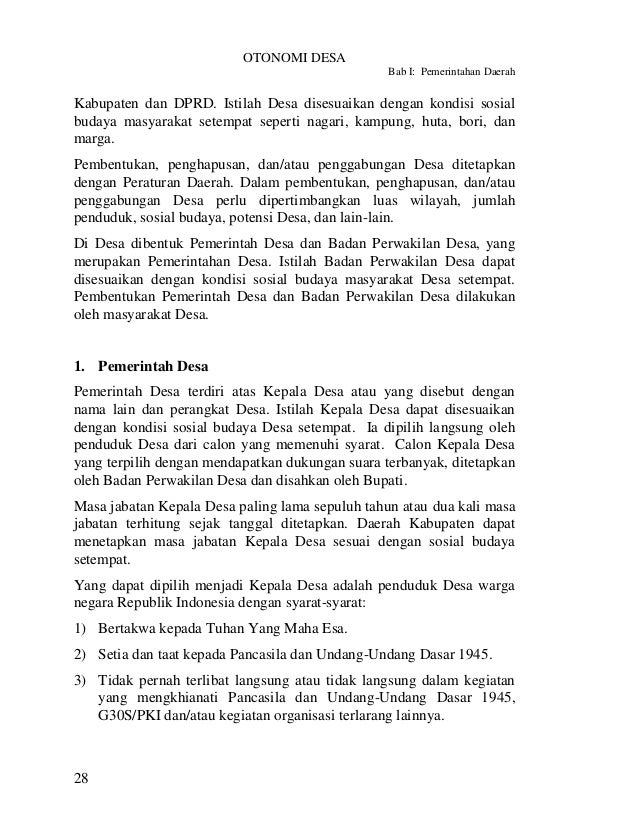 OTONOMI DESA

Bab I: Pemerintahan Daerah

Kabupaten dan DPRD. Istilah Desa disesuaikan dengan kondisi sosial budaya masyarakat setempat seperti nagari, kampung, huta, bori, dan marga.

Pembentukan, penghapusan, dan/atau penggabungan Desa ditetapkan dengan Peraturan Daerah. Dalam pembentukan, penghapusan, dan/atau penggabungan Desa perlu dipertimbangkan luas wilayah, jumlah penduduk, sosial budaya, potensi Desa, dan lain-lain.

Di Desa dibentuk Pemerintah Desa dan Badan Perwakilan Desa, yang merupakan Pemerintahan Desa. Istilah Badan Perwakilan Desa dapat disesuaikan dengan kondisi sosial budaya masyarakat Desa setempat. Pembentukan Pemerintah Desa dan Badan Perwakilan Desa dilakukan oleh masyarakat Desa.

1. Pemerintah Desa

Pemerintah Desa terdiri atas Kepala Desa atau yang disebut dengan nama lain dan perangkat Desa. Istilah Kepala Desa dapat disesuaikan dengan kondisi sosial budaya Desa setempat. Ia dipilih langsung oleh penduduk Desa dari calon yang memenuhi syarat. Calon Kepala Desa yang terpilih dengan mendapatkan dukungan suara terbanyak, ditetapkan oleh Badan Perwakilan Desa dan disahkan oleh Bupati.

Masa jabatan Kepala Desa paling lama sepuluh tahun atau dua kali masa jabatan terhitung sejak tanggal ditetapkan. Daerah Kabupaten dapat menetapkan masa jabatan Kepala Desa sesuai dengan sosial budaya setempat.

Yang dapat dipilih menjadi Kepala Desa adalah penduduk Desa warga negara Republik Indonesia dengan syarat-syarat:

1) Bertakwa kepada Tuhan Yang Maha Esa.

2) Setia dan taat kepada Pancasila dan Undang-Undang Dasar 1945.

3) Tidak pernah terlibat langsung atau tidak langsung dalam kegiatan yang mengkhianati Pancasila dan Undang-Undang Dasar 1945, G30S/PKI dan/atau kegiatan organisasi terlarang lainnya.

28